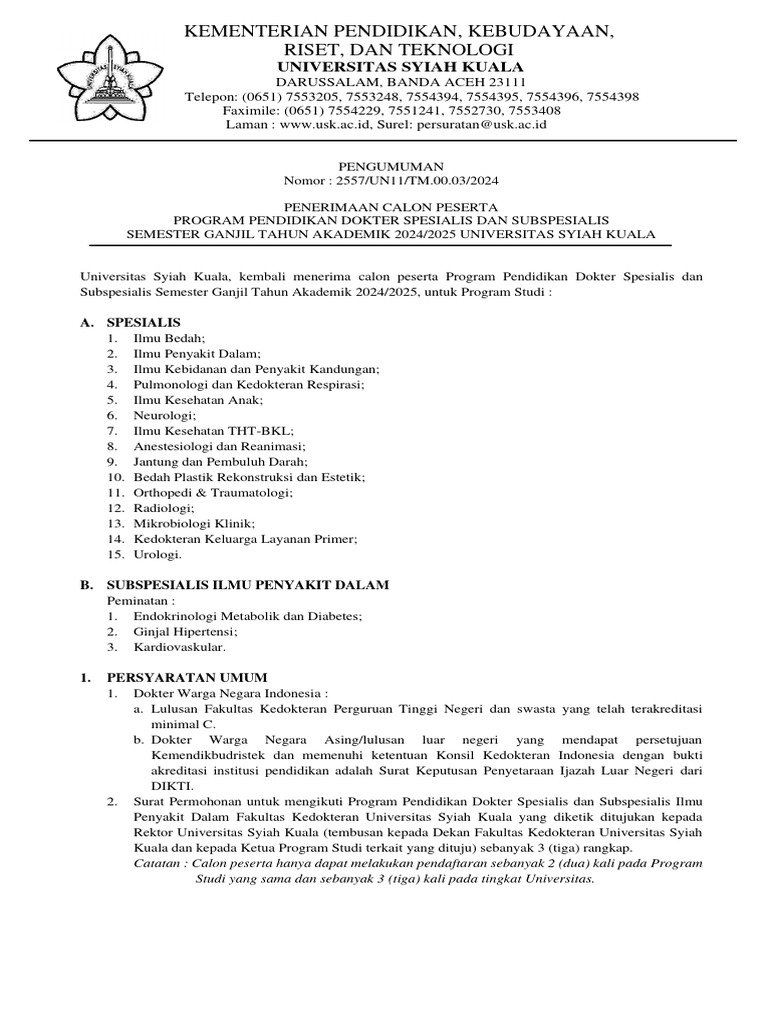 UNIVERSITAS SYIAH KUALA

KEMENTERIAN PENDIDIKAN, KEBUDAYAAN, RISET, DAN TEKNOLOGI
UNIVERSITAS SYIAH KUALA
DARUSSALAM, BANDA ACEH 23111
Telepon: (0651) 7553205, 7553248, 7554394, 7554395, 7554396, 7554398
Faximile: (0651) 7554229, 7551241, 7552730, 7553408
Laman : www.usk.ac.id, Surel: persuratan@usk.ac.id

PENGUMUMAN
Nomor : 2557/UN11/TM.00.03/2024

PENERIMAAN CALON PESERTA
PROGRAM PENDIDIKAN DOKTER SPESIALIS DAN SUBSPESIALIS
SEMESTER GANJIL TAHUN AKADEMIK 2024/2025 UNIVERSITAS SYIAH KUALA

Universitas Syiah Kuala, kembali menerima calon peserta Program Pendidikan Dokter Spesialis dan Subspesialis Semester Ganjil Tahun Akademik 2024/2025, untuk Program Studi :

A. SPESIALIS
1. Ilmu Bedah;
2. Ilmu Penyakit Dalam;
3. Ilmu Kebidanan dan Penyakit Kandungan;
4. Pulmonologi dan Kedokteran Respirasi;
5. Ilmu Kesehatan Anak;
6. Neurologi;
7. Ilmu Kesehatan THT-BKL;
8. Anestesiologi dan Reanimasi;
9. Jantung dan Pembuluh Darah;
10. Bedah Plastik Rekonstruksi dan Estetik;
11. Orthopedi & Traumatologi;
12. Radiologi;
13. Mikrobiologi Klinik;
14. Kedokteran Keluarga Layanan Primer;
15. Urologi.

B. SUBSPESIALIS ILMU PENYAKIT DALAM
Peminatan :
1. Endokrinologi Metabolik dan Diabetes;
2. Ginjal Hipertensi;
3. Kardiovaskular.

1. PERSYARATAN UMUM
1. Dokter Warga Negara Indonesia :
a. Lulusan Fakultas Kedokteran Perguruan Tinggi Negeri dan swasta yang telah terakreditasi minimal C.
b. Dokter Warga Negara Asing/lulusan luar negeri yang mendapat persetujuan Kemendikbudristek dan memenuhi ketentuan Konsil Kedokteran Indonesia dengan bukti akreditasi institusi pendidikan adalah Surat Keputusan Penyetaraan Ijazah Luar Negeri dari DIKTI.
2. Surat Permohonan untuk mengikuti Program Pendidikan Dokter Spesialis dan Subspesialis Ilmu Penyakit Dalam Fakultas Kedokteran Universitas Syiah Kuala yang diketik ditujukan kepada Rektor Universitas Syiah Kuala (tembusan kepada Dekan Fakultas Kedokteran Universitas Syiah Kuala dan kepada Ketua Program Studi terkait yang dituju) sebanyak 3 (tiga) rangkap.
Catatan : Calon peserta hanya dapat melakukan pendaftaran sebanyak 2 (dua) kali pada Program Studi yang sama dan sebanyak 3 (tiga) kali pada tingkat Universitas.